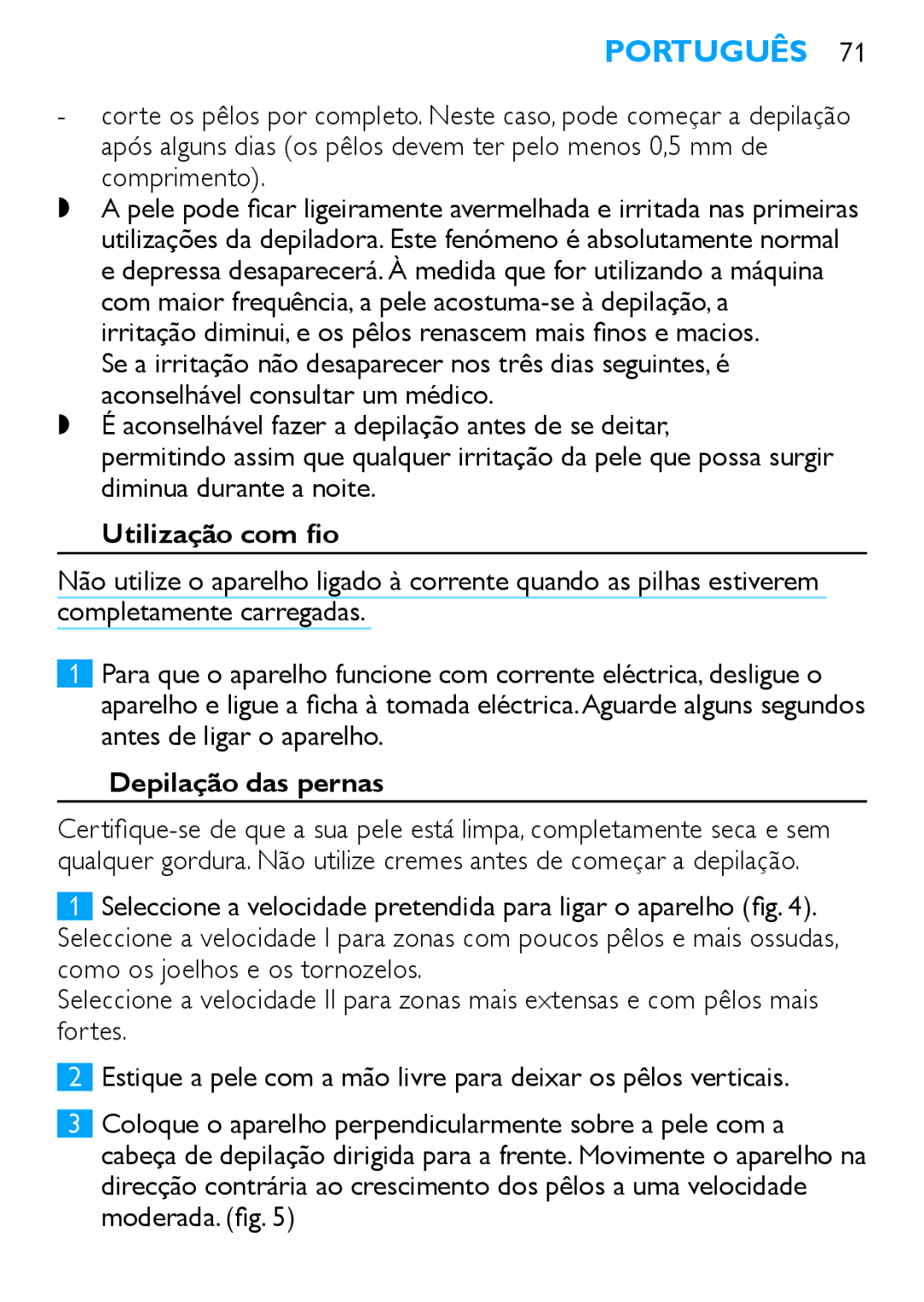 PORTUGUÊS 71

- corte os pêlos por completo. Neste caso, pode começar a depilação após alguns dias (os pêlos devem ter pelo menos 0,5 mm de comprimento).

◗ A pele pode ficar ligeiramente avermelhada e irritada nas primeiras utilizações da depiladora. Este fenómeno é absolutamente normal e depressa desaparecerá. À medida que for utilizando a máquina com maior frequência, a pele acostuma-se à depilação, a irritação diminui, e os pêlos renascem mais finos e macios. Se a irritação não desaparecer nos três dias seguintes, é aconselhável consultar um médico.

◗ É aconselhável fazer a depilação antes de se deitar, permitindo assim que qualquer irritação da pele que possa surgir diminua durante a noite.

Utilização com fio

Não utilize o aparelho ligado à corrente quando as pilhas estiverem completamente carregadas.

1 Para que o aparelho funcione com corrente eléctrica, desligue o aparelho e ligue a ficha à tomada eléctrica. Aguarde alguns segundos antes de ligar o aparelho.

Depilação das pernas

Certifique-se de que a sua pele está limpa, completamente seca e sem qualquer gordura. Não utilize cremes antes de começar a depilação.

1 Seleccione a velocidade pretendida para ligar o aparelho (fig. 4).
Seleccione a velocidade I para zonas com poucos pêlos e mais ossudas, como os joelhos e os tornozelos.
Seleccione a velocidade II para zonas mais extensas e com pêlos mais fortes.

2 Estique a pele com a mão livre para deixar os pêlos verticais.

3 Coloque o aparelho perpendicularmente sobre a pele com a cabeça de depilação dirigida para a frente. Movimente o aparelho na direcção contrária ao crescimento dos pêlos a uma velocidade moderada. (fig. 5)